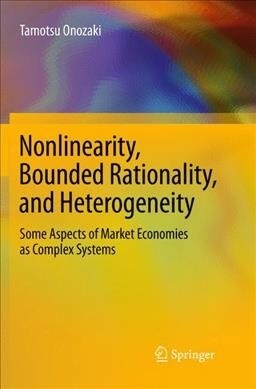 Tamotsu Onozaki

Nonlinearity, Bounded Rationality, and Heterogeneity

Some Aspects of Market Economies as Complex Systems

Springer